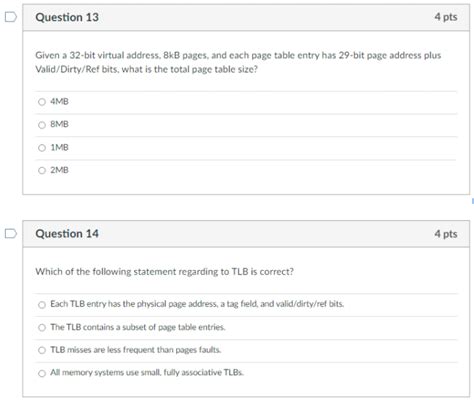 Question 13

4 pts

Given a 32-bit virtual address, 8kB pages, and each page table entry has 29-bit page address plus Valid/Dirty/Ref bits, what is the total page table size?

4MB

8MB

1MB

2MB

Question 14

4 pts

Which of the following statement regarding to TLB is correct?

Each TLB entry has the physical page address, a tag field, and valid/dirty/ref bits.

The TLB contains a subset of page table entries.

TLB misses are less frequent than pages faults.

All memory systems use small, fully associative TLBs.